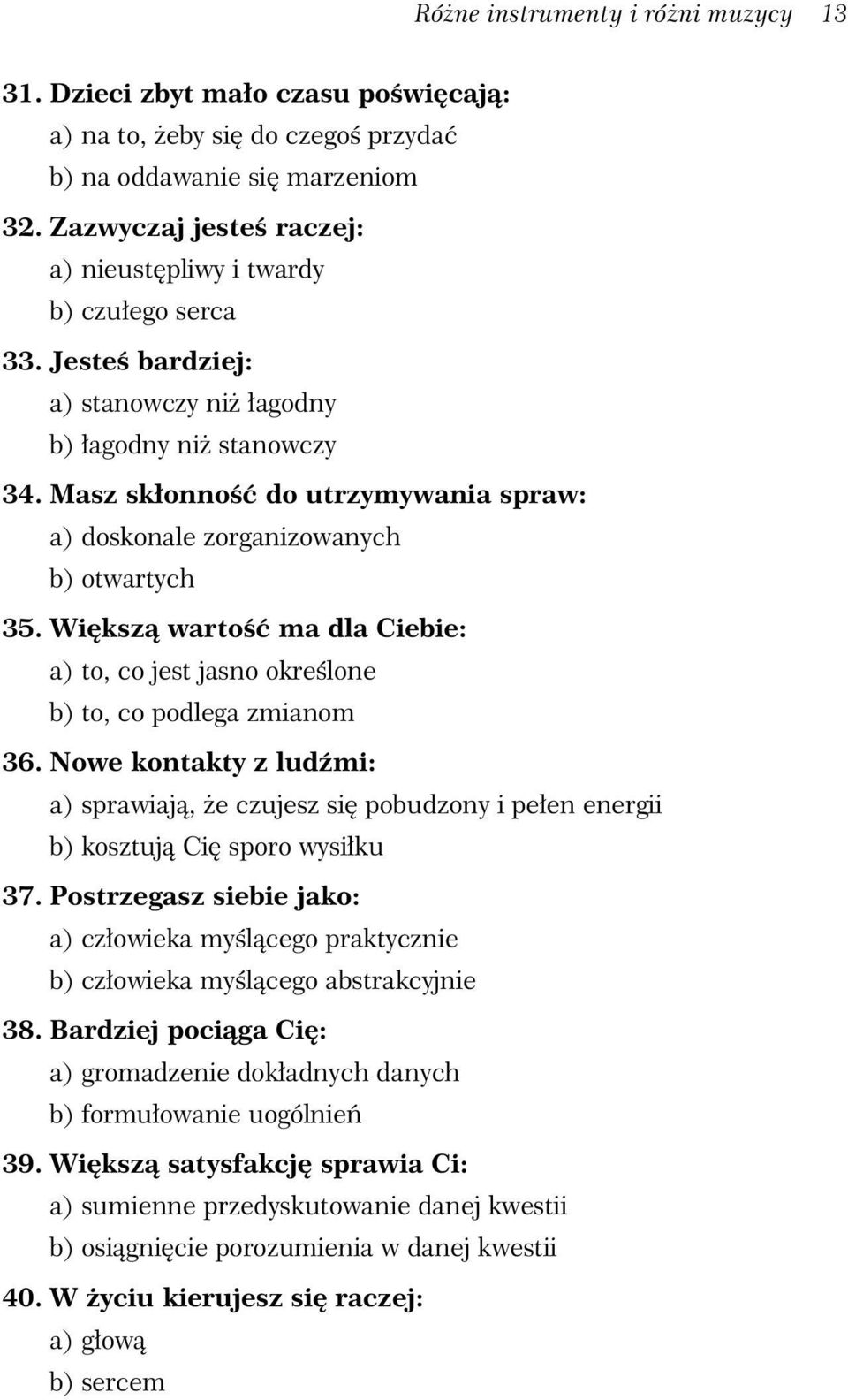 Różne instrumenty i różni muzycy 13

31. Dzieci zbyt mało czasu poświęcają:
a) na to, żeby się do czegoś przydać
b) na oddawanie się marzeniom

32. Zazwyczaj jesteś raczej:
a) nieustępliwy i twardy
b) czułego serca

33. Jesteś bardziej:
a) stanowczy niż łagodny
b) łagodny niż stanowczy

34. Masz skłonność do utrzymywania spraw:
a) doskonale zorganizowanych
b) otwartych

35. Większą wartość ma dla Ciebie:
a) to, co jest jasno określone
b) to, co podlega zmianom

36. Nowe kontakty z ludźmi:
a) sprawiają, że czujesz się pobudzony i pełen energii
b) kosztują Cię sporo wysiłku

37. Postrzegasz siebie jako:
a) człowieka myślącego praktycznie
b) człowieka myślącego abstrakcyjnie

38. Bardziej pociąga Cię:
a) gromadzenie dokładnych danych
b) formułowanie uogólnień

39. Większą satysfakcję sprawia Ci:
a) sumienne przedyskutowanie danej kwestii
b) osiągnięcie porozumienia w danej kwestii

40. W życiu kierujesz się raczej:
a) głową
b) sercem